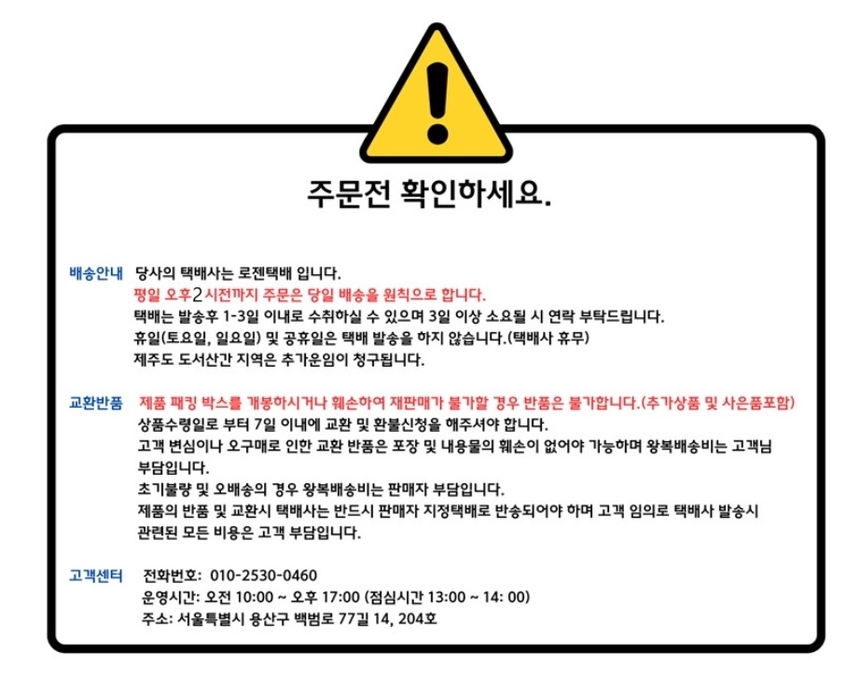 주문전 확인하세요.

배송안내 당사의 택배사는 로젠택배 입니다.
평일 오후2시전까지 주문은 당일 배송을 원칙으로 합니다.
택배는 발송후 1-3일 이내로 수취하실 수 있으며 3일 이상 소요될 시 연락 부탁드립니다.
휴일(토요일, 일요일) 및 공휴일은 택배 발송을 하지 않습니다.(택배사 휴무)
제주도 도서산간 지역은 추가운임이 청구됩니다.

교환반품 제품 패킹 박스를 개봉하시거나 훼손하여 재판매가 불가할 경우 반품은 불가합니다.(추가상품 및 사은품포함)
상품수령일로 부터 7일 이내에 교환 및 환불신청을 해주셔야 합니다.
고객 변심이나 오구매로 인한 교환 반품은 포장 및 내용물의 훼손이 없어야 가능하며 왕복배송비는 고객님 부담입니다.
초기불량 및 오배송의 경우 왕복배송비는 판매자 부담입니다.
제품의 반품 및 교환시 택배사는 반드시 판매자 지정택배로 반송되어야 하며 고객 임의로 택배사 발송시 관련된 모든 비용은 고객 부담입니다.

고객센터 전화번호: 010-2530-0460
운영시간: 오전 10:00 ~ 오후 17:00 (점심시간 13:00 ~ 14: 00)
주소: 서울특별시 용산구 백범로 77길 14, 204호